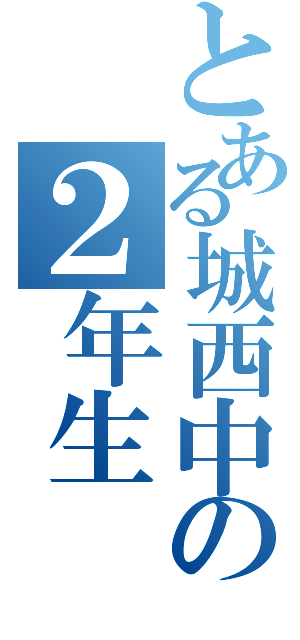 とある城西中の
2年生